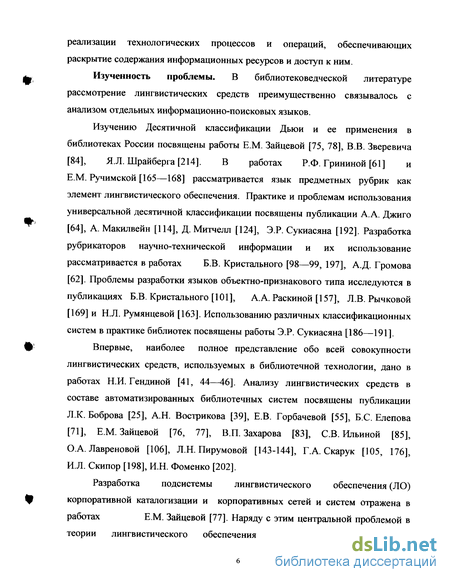 реализации технологических процессов и операций, обеспечивающих раскрытие содержания информационных ресурсов и доступ к ним.

**Изученность проблемы.** В библиотековедческой литературе рассмотрение лингвистических средств преимущественно связывалось с анализом отдельных информационно-поисковых языков.

Изучению Десятичной классификации Дьюи и ее применения в библиотеках России посвящены работы Е.М. Зайцевой [75, 78], В.В. Зверевича [84], Я.Л. Шрайберга [214]. В работах Р.Ф. Грининой [61] и Е.М. Ручимской [165—168] рассматривается язык предметных рубрик как элемент лингвистического обеспечения. Практике и проблемам использования универсальной десятичной классификации посвящены публикации А.А. Джиго [64], А. Макилвейн [114], Д. Митчелл [124], Э.Р. Сукиасяна [192]. Разработка рубрикаторов научно-технической информации и их использование рассматривается в работах Б.В. Кристального [98—99, 197], А.Д. Громова [62]. Проблемы разработки языков объектно-признакового типа исследуются в публикациях Б.В. Кристального [101], А.А. Раскиной [157], Л.В. Рычковой [169] и Н.Л. Румянцевой [163]. Использованию различных классификационных систем в практике библиотек посвящены работы Э.Р. Сукиасяна [186—191].

Впервые, наиболее полное представление обо всей совокупности лингвистических средств, используемых в библиотечной технологии, дано в работах Н.И. Гендиной [41, 44—46]. Анализу лингвистических средств в составе автоматизированных библиотечных систем посвящены публикации Л.К. Боброва [25], А.Н. Вострикова [39], Е.В. Горбачевой [55], Б.С. Елепова [71], Е.М. Зайцевой [76, 77], В.П. Захарова [83], С.В. Ильиной [85], О.А. Лавреновой [106], Л.Н. Пирумовой [143-144], Г.А. Скарук [105, 176], И.Л. Скипор [198], И.Н. Фоменко [202].

Разработка подсистемы лингвистического обеспечения (ЛО) корпоративной каталогизации и корпоративных сетей и систем отражена в работах Е.М. Зайцевой [77]. Наряду с этим центральной проблемой в теории лингвистического обеспечения

6

dsLib.net
библиотека диссертаций